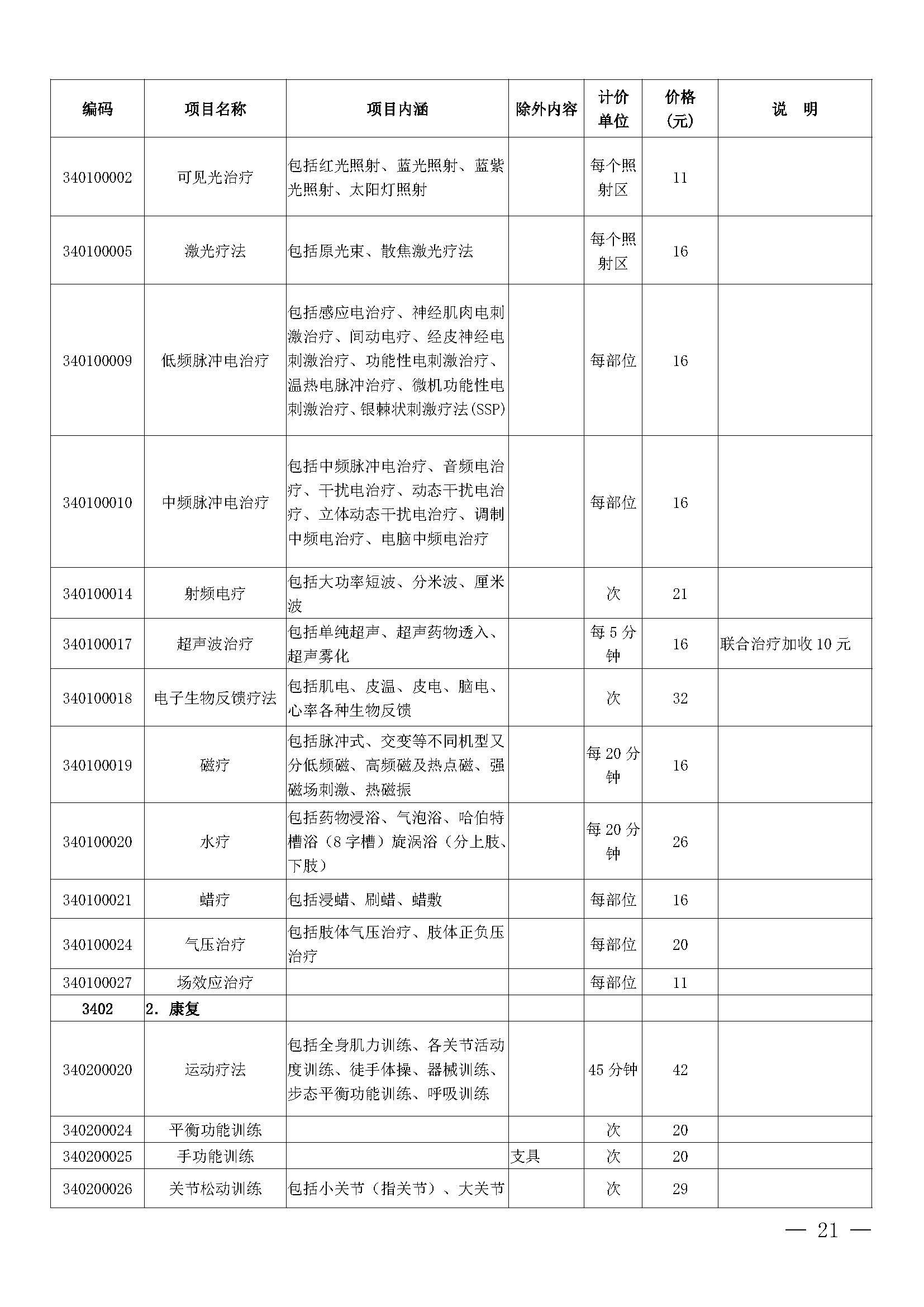 | 编码 | 项目名称 | 项目内涵 | 除外内容 | 计价单位 | 价格(元) | 说　明 |
|---|---|---|---|---|---|---|
| 340100002 | 可见光治疗 | 包括红光照射、蓝光照射、蓝紫光照射、太阳灯照射 | | 每个照射区 | 11 | |
| 340100005 | 激光疗法 | 包括原光束、散焦激光疗法 | | 每个照射区 | 16 | |
| 340100009 | 低频脉冲电治疗 | 包括感应电治疗、神经肌肉电刺激治疗、间动电疗、经皮神经电刺激治疗、功能性电刺激治疗、温热电脉冲治疗、微机功能性电刺激治疗、银棘状刺激疗法(SSP) | | 每部位 | 16 | |
| 340100010 | 中频脉冲电治疗 | 包括中频脉冲电治疗、音频电治疗、干扰电治疗、动态干扰电治疗、立体动态干扰电治疗、调制中频电治疗、电脑中频电治疗 | | 每部位 | 16 | |
| 340100014 | 射频电疗 | 包括大功率短波、分米波、厘米波 | | 次 | 21 | |
| 340100017 | 超声波治疗 | 包括单纯超声、超声药物透入、超声雾化 | | 每5分钟 | 16 | 联合治疗加收10元 |
| 340100018 | 电子生物反馈疗法 | 包括肌电、皮温、皮电、脑电、心率各种生物反馈 | | 次 | 32 | |
| 340100019 | 磁疗 | 包括脉冲式、交变等不同机型又分低频磁、高频磁及热点磁、强磁场刺激、热磁振 | | 每20分钟 | 16 | |
| 340100020 | 水疗 | 包括药物浸浴、气泡浴、哈伯特槽浴（8字槽）旋涡浴（分上肢、下肢） | | 每20分钟 | 26 | |
| 340100021 | 蜡疗 | 包括浸蜡、刷蜡、蜡敷 | | 每部位 | 16 | |
| 340100024 | 气压治疗 | 包括肢体气压治疗、肢体正负压治疗 | | 每部位 | 20 | |
| 340100027 | 场效应治疗 | | | 每部位 | 11 | |
| 3402 | 2. 康复 | | | | | |
| 340200020 | 运动疗法 | 包括全身肌力训练、各关节活动度训练、徒手体操、器械训练、步态平衡功能训练、呼吸训练 | | 45分钟 | 42 | |
| 340200024 | 平衡功能训练 | | | 次 | 20 | |
| 340200025 | 手功能训练 | | 支具 | 次 | 20 | |
| 340200026 | 关节松动训练 | 包括小关节（指关节）、大关节 | | 次 | 29 | |

— 21 —